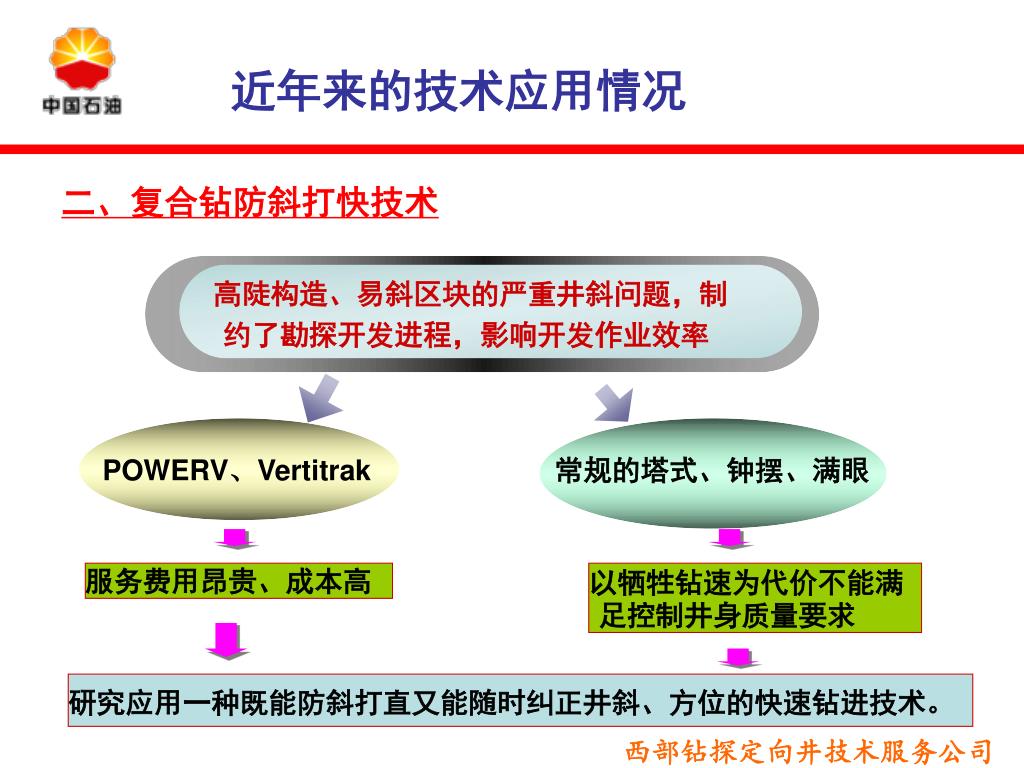 中国石油

近年来的技术应用情况

二、复合钻防斜打快技术

高陡构造、易斜区块的严重井斜问题，制约了勘探开发进程，影响开发作业效率

POWERV、Vertitrak

常规的塔式、钟摆、满眼

服务费用昂贵、成本高

以牺牲钻速为代价不能满足控制井身质量要求

研究应用一种既能防斜打直又能随时纠正井斜、方位的快速钻进技术。

西部钻探定向井技术服务公司